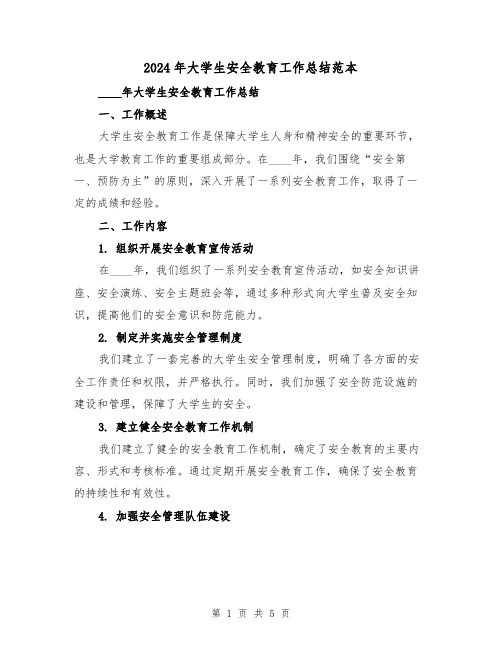 2024年大学生安全教育工作总结范本

____年大学生安全教育工作总结

一、工作概述

大学生安全教育工作是保障大学生人身和精神安全的重要环节，也是大学教育工作的重要组成部分。在____年，我们围绕“安全第一、预防为主”的原则，深入开展了一系列安全教育工作，取得了一定的成绩和经验。

二、工作内容

1. 组织开展安全教育宣传活动

在____年，我们组织了一系列安全教育宣传活动，如安全知识讲座、安全演练、安全主题班会等，通过多种形式向大学生普及安全知识，提高他们的安全意识和防范能力。

2. 制定并实施安全管理制度

我们建立了一套完善的大学生安全管理制度，明确了各方面的安全工作责任和权限，并严格执行。同时，我们加强了安全防范设施的建设和管理，保障了大学生的安全。

3. 建立健全安全教育工作机制

我们建立了健全的安全教育工作机制，确定了安全教育的主要内容、形式和考核标准。通过定期开展安全教育工作，确保了安全教育的持续性和有效性。

4. 加强安全管理队伍建设

第 1 页 共 5 页